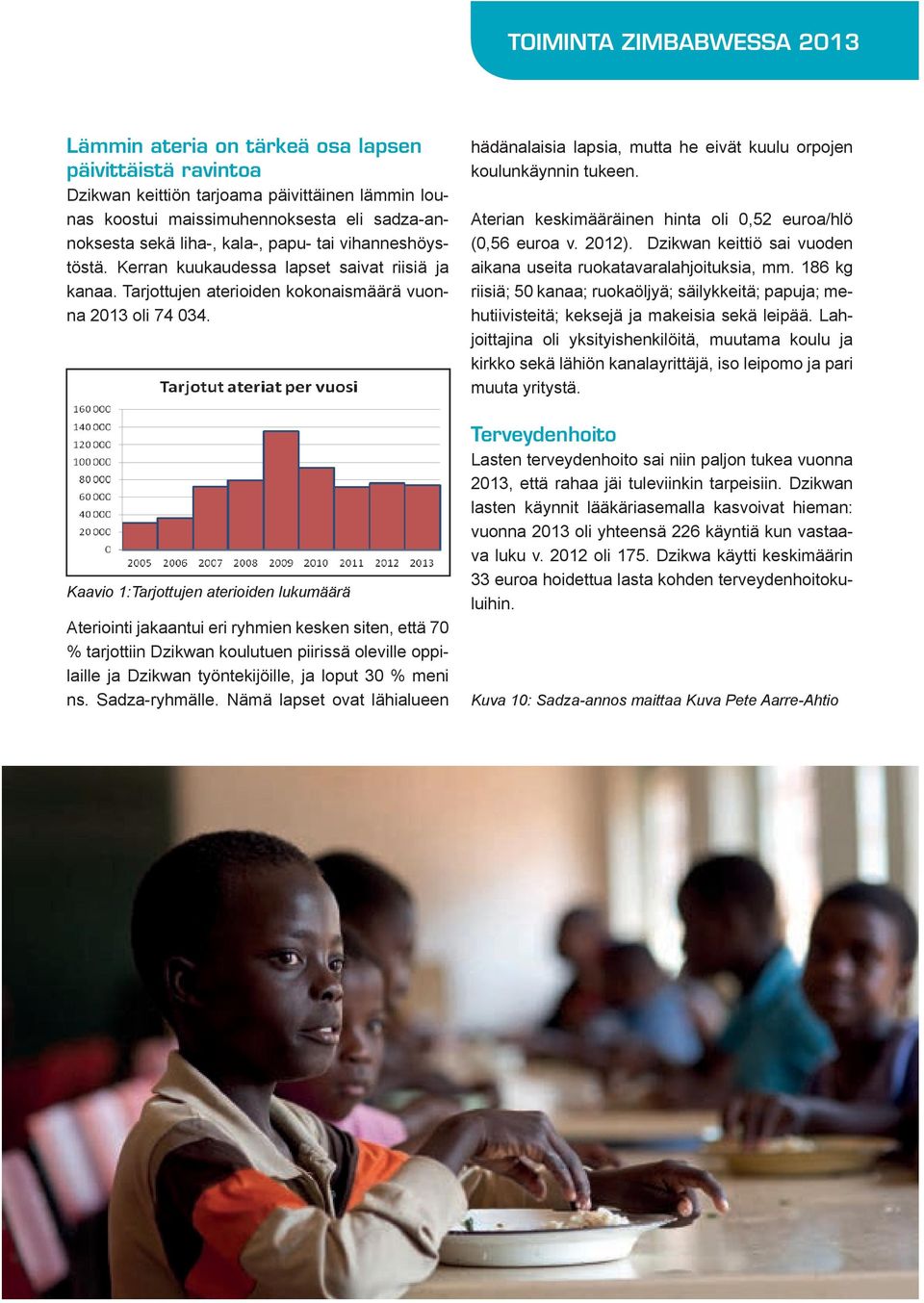 TOIMINTA ZIMBABWESSA 2013

Lämmin ateria on tärkeä osa lapsen päivittäistä ravintoa

Dzikwan keittiön tarjoama päivittäinen lämmin lounas koostui maissimuhennoksesta eli sadza-annoksesta sekä liha-, kala-, papu- tai vihanneshöystöstä. Kerran kuukaudessa lapset saivat riisiä ja kanaa. Tarjottujen aterioiden kokonaismäärä vuonna 2013 oli 74 034.

Tarjotut ateriat per vuosi

160 000
140 000
120 000
100 000
80 000
60 000
40 000
20 000
0

2005 2006 2007 2008 2009 2010 2011 2012 2013

Kaavio 1:Tarjottujen aterioiden lukumäärä

Ateriointi jakaantui eri ryhmien kesken siten, että 70 % tarjottiin Dzikwan koulutuen piirissä oleville oppilaille ja Dzikwan työntekijöille, ja loput 30 % meni ns. Sadza-ryhmälle. Nämä lapset ovat lähialueen hädänalaisia lapsia, mutta he eivät kuulu orpojen koulunkäynnin tukeen.

Aterian keskimääräinen hinta oli 0,52 euroa/hlö (0,56 euroa v. 2012). Dzikwan keittiö sai vuoden aikana useita ruokatavaralahjoituksia, mm. 186 kg riisiä; 50 kanaa; ruokaöljyä; säilykkeitä; papuja; mehutiivisteitä; keksejä ja makeisia sekä leipää. Lahjoittajina oli yksityishenkilöitä, muutama koulu ja kirkko sekä lähiön kanalayrittäjä, iso leipomo ja pari muuta yritystä.

Terveydenhoito

Lasten terveydenhoito sai niin paljon tukea vuonna 2013, että rahaa jäi tuleviinkin tarpeisiin. Dzikwan lasten käynnit lääkäriasemalla kasvoivat hieman: vuonna 2013 oli yhteensä 226 käyntiä kun vastaava luku v. 2012 oli 175. Dzikwa käytti keskimäärin 33 euroa hoidettua lasta kohden terveydenhoitokuluihin.

Kuva 10: Sadza-annos maittaa Kuva Pete Aarre-Ahtio